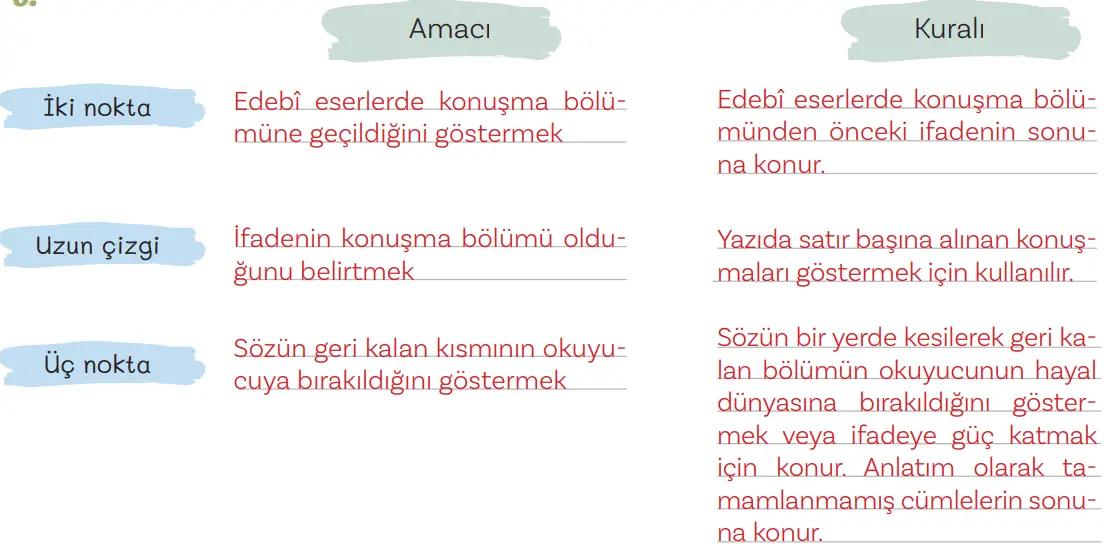 | | Amacı | Kuralı |
|---|---|---|
| İki nokta | Edebî eserlerde konuşma bölümüne geçildiğini göstermek | Edebî eserlerde konuşma bölümünden önceki ifadenin sonuna konur. |
| Uzun çizgi | İfadenin konuşma bölümü olduğunu belirtmek | Yazıda satır başına alınan konuşmaları göstermek için kullanılır. |
| Üç nokta | Sözün geri kalan kısmının okuyucuya bırakıldığını göstermek | Sözün bir yerde kesilerek geri kalan bölümün okuyucunun hayal dünyasına bırakıldığını göstermek veya ifadeye güç katmak için konur. Anlatım olarak tamamlanmamış cümlelerin sonuna konur. |